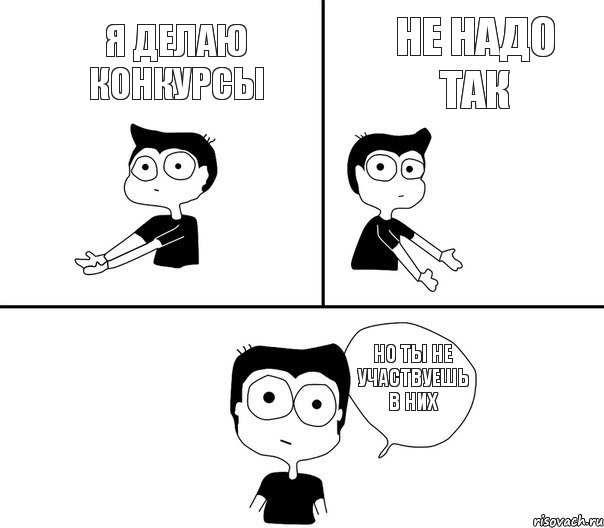 Я ДЕЛАЮ КОНКУРСЫ

НЕ НАДО ТАК

НО ТЫ НЕ УЧАСТВУЕШЬ В НИХ

risovach.ru